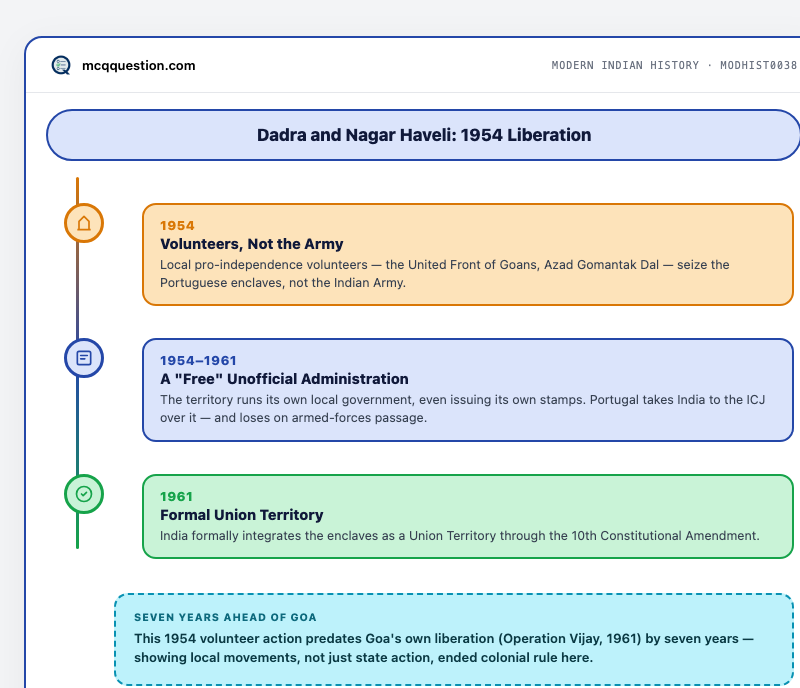 mcqquestion.com

MODERN INDIAN HISTORY · MODHIST0038

Dadra and Nagar Haveli: 1954 Liberation

1954
Volunteers, Not the Army
Local pro-independence volunteers — the United Front of Goans, Azad Gomantak Dal — seize the Portuguese enclaves, not the Indian Army.

1954–1961
A "Free" Unofficial Administration
The territory runs its own local government, even issuing its own stamps. Portugal takes India to the ICJ over it — and loses on armed-forces passage.

1961
Formal Union Territory
India formally integrates the enclaves as a Union Territory through the 10th Constitutional Amendment.

SEVEN YEARS AHEAD OF GOA
This 1954 volunteer action predates Goa's own liberation (Operation Vijay, 1961) by seven years — showing local movements, not just state action, ended colonial rule here.